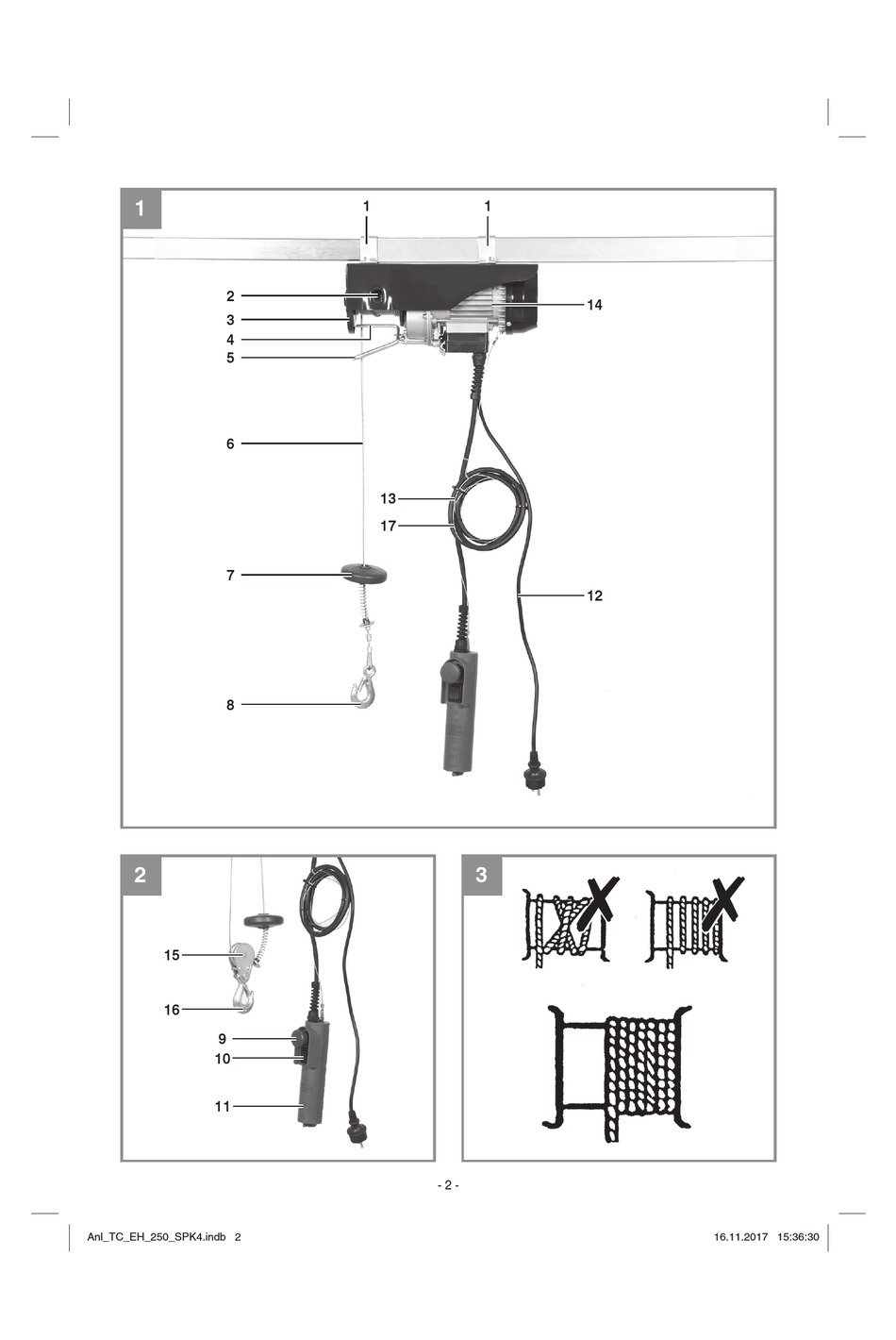 1

1 1

2

3

4

5

14

6

13

17

7

12

8

2

15

16

9

10

11

3

- 2 -

Anl_TC_EH_250_SPK4.indb 2

16.11.2017 15:36:30